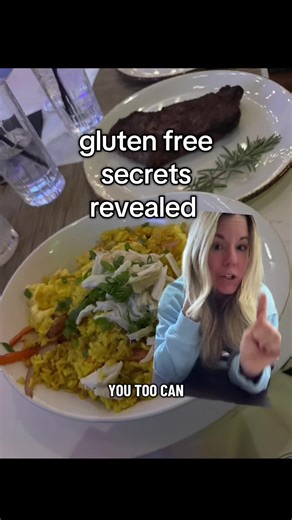 gluten free secrets revealed

YOU TOO CAN